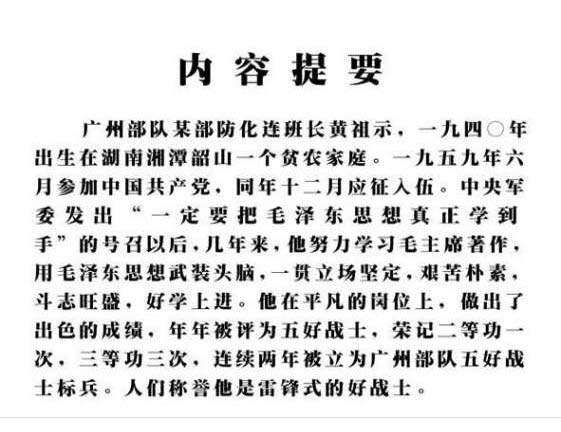 内容提要

广州部队某部防化连班长黄祖示，一九四〇年出生在湖南湘潭韶山一个贫农家庭。一九五九年六月参加中国共产党，同年十二月应征入伍。中央军委发出“一定要把毛泽东思想真正学到手”的号召以后，几年来，他努力学习毛主席著作，用毛泽东思想武装头脑，一贯立场坚定，艰苦朴素，斗志旺盛，好学上进。他在平凡的岗位上，做出了出色的成绩，年年被评为五好战士，荣记二等功一次，三等功三次，连续两年被立为广州部队五好战士标兵。人们称誉他是雷锋式的好战士。